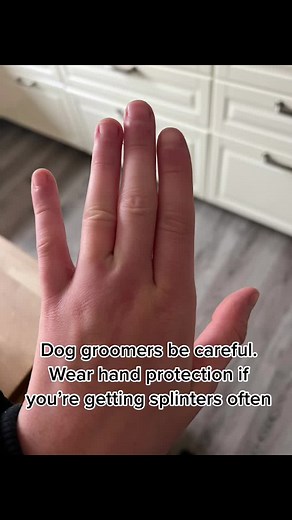 Dog groomers be careful. Wear hand protection if you're getting splinters often